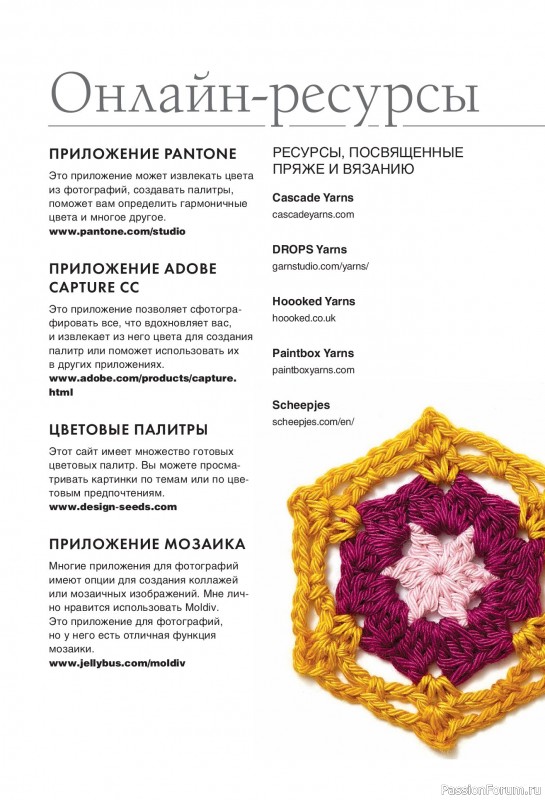 Онлайн-ресурсы

ПРИЛОЖЕНИЕ PANTONE

Это приложение может извлекать цвета из фотографий, создавать палитры, поможет вам определить гармоничные цвета и многое другое.
www.pantone.com/studio

ПРИЛОЖЕНИЕ ADOBE CAPTURE CC

Это приложение позволяет сфотографировать все, что вдохновляет вас, и извлекает из него цвета для создания палитр или поможет использовать их в других приложениях.
www.adobe.com/products/capture.html

ЦВЕТОВЫЕ ПАЛИТРЫ

Этот сайт имеет множество готовых цветовых палитр. Вы можете просматривать картинки по темам или по цветовым предпочтениям.
www.design-seeds.com

ПРИЛОЖЕНИЕ МОЗАИКА

Многие приложения для фотографий имеют опции для создания коллажей или мозаичных изображений. Мне лично нравится использовать Moldiv. Это приложение для фотографий, но у него есть отличная функция мозаики.
www.jellybus.com/moldiv

РЕСУРСЫ, ПОСВЯЩЕННЫЕ ПРЯЖЕ И ВЯЗАНИЮ

Cascade Yarns
cascadeyarns.com

DROPS Yarns
garnstudio.com/yarns/

Hoooked Yarns
hoooked.co.uk

Paintbox Yarns
paintboxyarns.com

Scheepjes
scheepjes.com/en/

PassionForum.ru